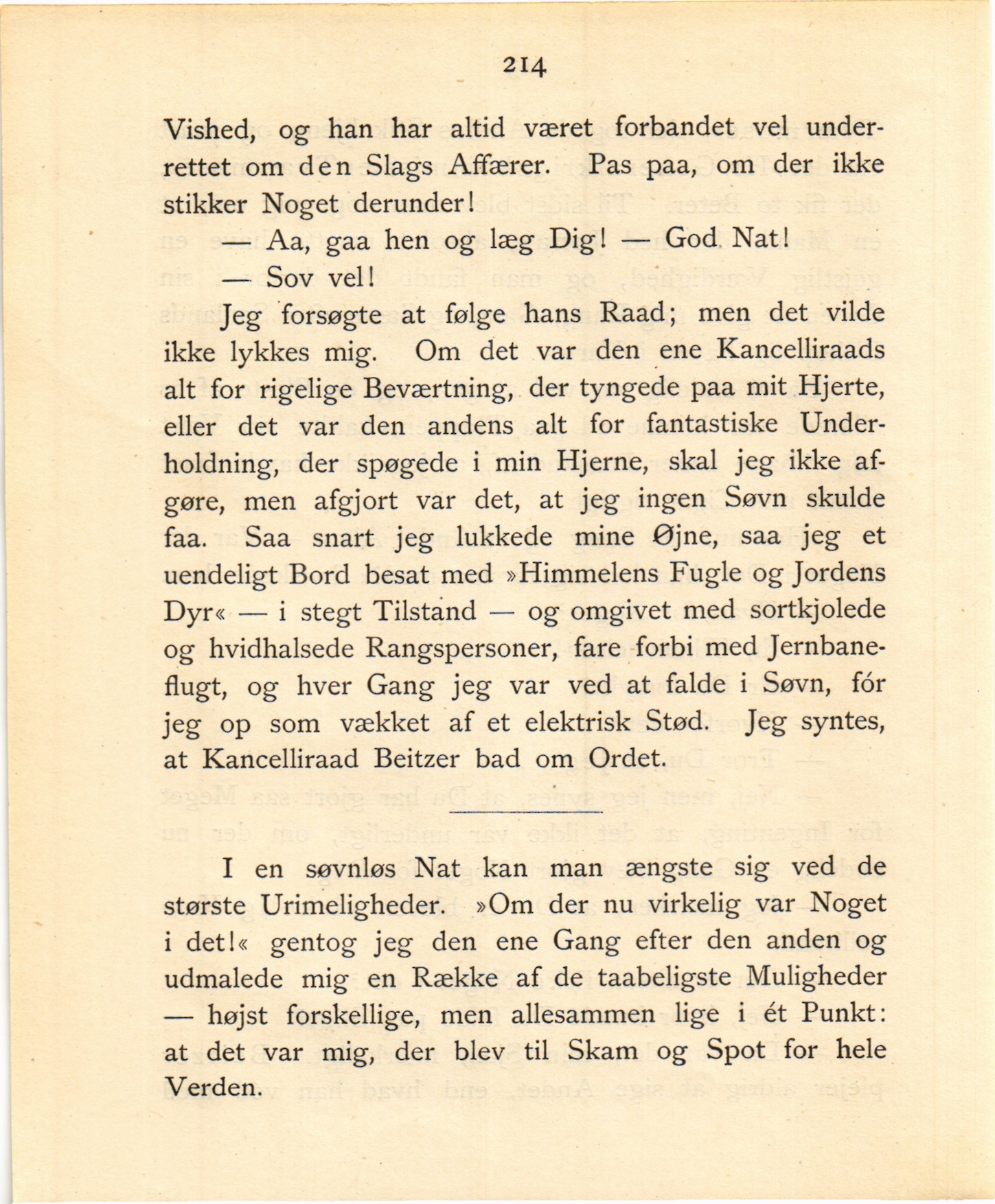 214

Vished, og han har altid været forbandet vel underrettet om den Slags Affærer. Pas paa, om der ikke stikker Noget derunder!

— Aa, gaa hen og læg Dig! — God Nat!

— Sov vel!

Jeg forsøgte at følge hans Raad; men det vilde ikke lykkes mig. Om det var den ene Kancelliraads alt for rigelige Beværtning, der tyngede paa mit Hjerte, eller det var den andens alt for fantastiske Underholdning, der spøgede i min Hjerne, skal jeg ikke afgøre, men afgjort var det, at jeg ingen Søvn skulde faa. Saa snart jeg lukkede mine Øjne, saa jeg et uendeligt Bord besat med »Himmelens Fugle og Jordens Dyr« — i stegt Tilstand — og omgivet med sortkjolede og hvidhalsede Rangspersoner, fare forbi med Jernbaneflugt, og hver Gang jeg var ved at falde i Søvn, fór jeg op som vækket af et elektrisk Stød. Jeg syntes, at Kancelliraad Beitzer bad om Ordet.

I en søvnløs Nat kan man ængste sig ved de største Urimeligheder. »Om der nu virkelig var Noget i det!« gentog jeg den ene Gang efter den anden og udmalede mig en Række af de taabeligste Muligheder — højst forskellige, men allesammen lige i ét Punkt: at det var mig, der blev til Skam og Spot for hele Verden.